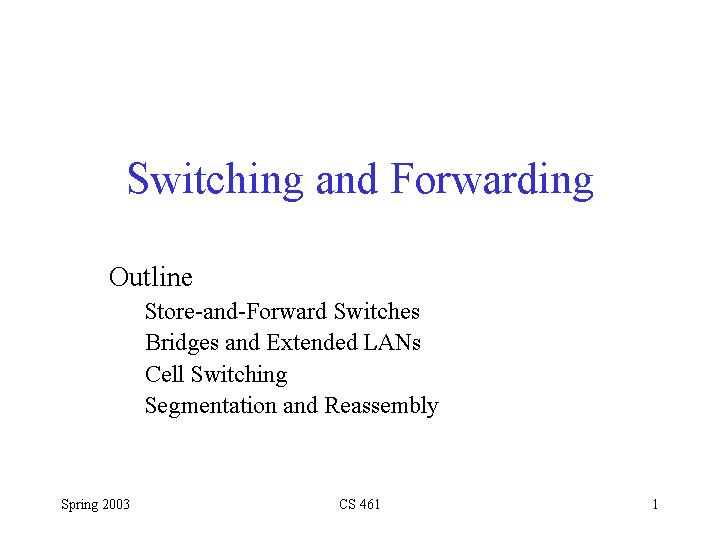 Switching and Forwarding

Outline
Store-and-Forward Switches
Bridges and Extended LANs
Cell Switching
Segmentation and Reassembly

Spring 2003 CS 461 1